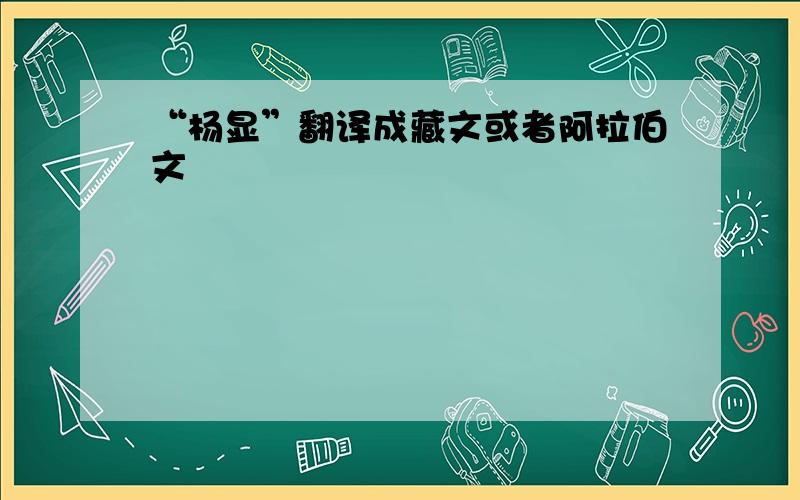 “杨显”翻译成藏文或者阿拉伯文